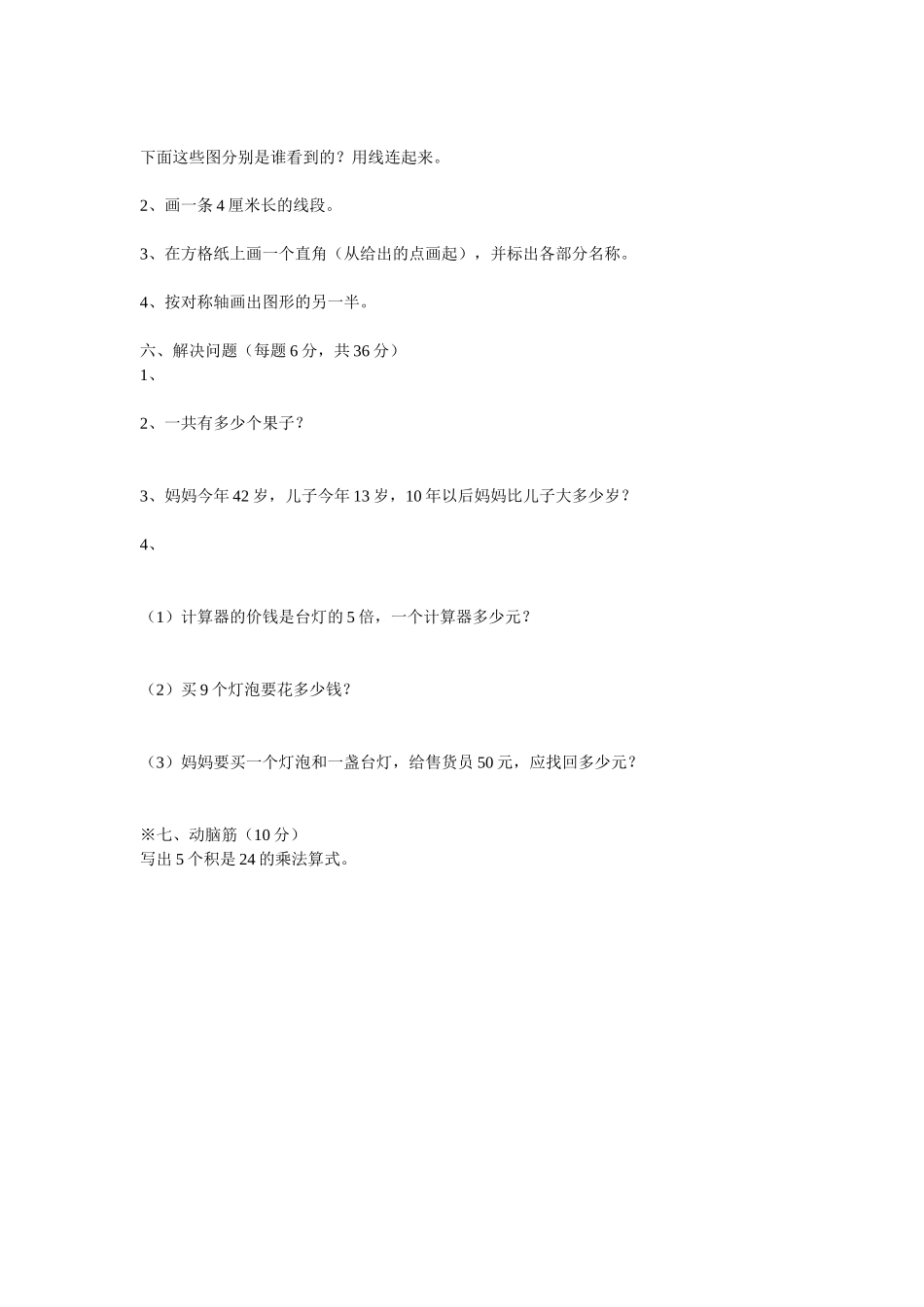 下面这些图分别是谁看到的？用线连起来。

2、画一条 4 厘米长的线段。

3、在方格纸上画一个直角（从给出的点画起），并标出各部分名称。

4、按对称轴画出图形的另一半。

六、解决问题（每题 6 分，共 36 分）
1、

2、一共有多少个果子？

3、妈妈今年 42 岁，儿子今年 13 岁，10 年以后妈妈比儿子大多少岁？

4、

（1）计算器的价钱是台灯的 5 倍，一个计算器多少元？

（2）买 9 个灯泡要花多少钱？

（3）妈妈要买一个灯泡和一盏台灯，给售货员 50 元，应找回多少元？

※七、动脑筋（10 分）
写出 5 个积是 24 的乘法算式。